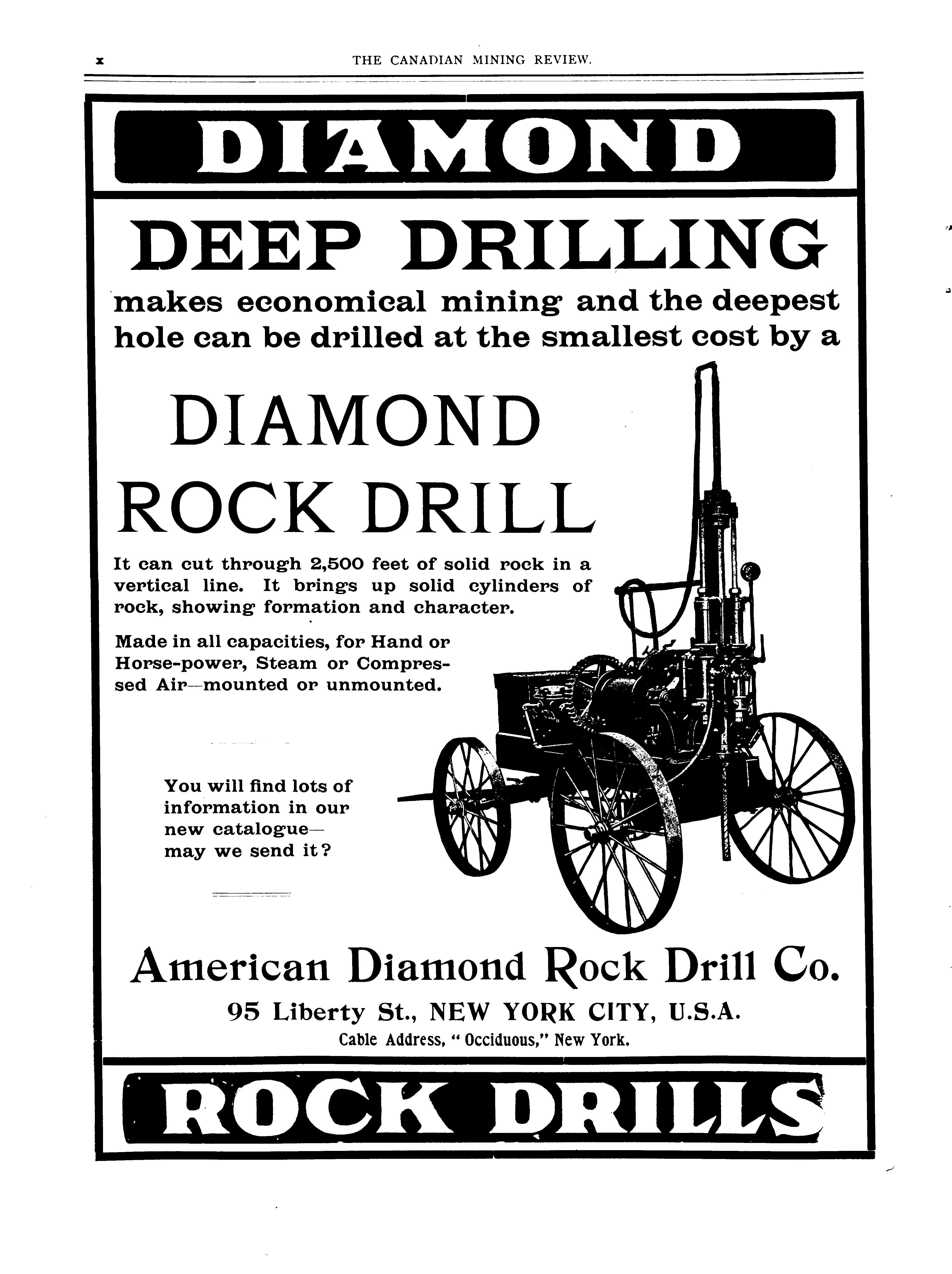 x THE CANADIAN MINING REVIEW.

DIAMOND

DEEP DRILLING

makes economical mining and the deepest hole can be drilled at the smallest cost by a

DIAMOND ROCK DRILL

It can cut through 2,500 feet of solid rock in a vertical line. It brings up solid cylinders of rock, showing formation and character.

Made in all capacities, for Hand or Horse-power, Steam or Compressed Air—mounted or unmounted.

You will find lots of information in our new catalogue— may we send it?

American Diamond Rock Drill Co.

95 Liberty St., NEW YORK CITY, U.S.A.

Cable Address, "Occiduous," New York.

ROCK DRILLS